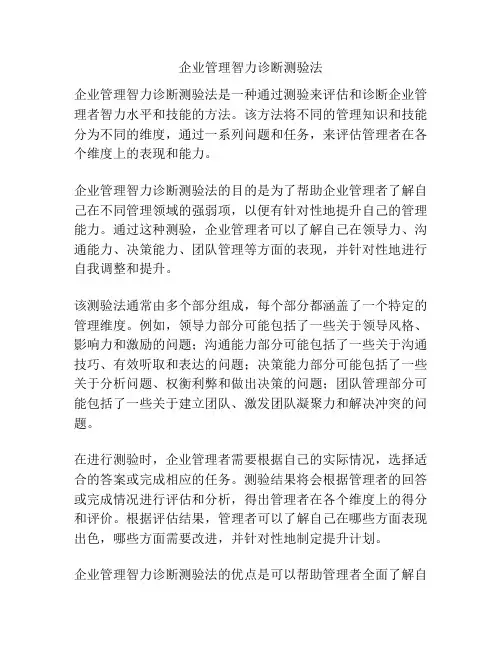 企业管理智力诊断测验法

企业管理智力诊断测验法是一种通过测验来评估和诊断企业管理者智力水平和技能的方法。该方法将不同的管理知识和技能分为不同的维度，通过一系列问题和任务，来评估管理者在各个维度上的表现和能力。

企业管理智力诊断测验法的目的是为了帮助企业管理者了解自己在不同管理领域的强弱项，以便有针对性地提升自己的管理能力。通过这种测验，企业管理者可以了解自己在领导力、沟通能力、决策能力、团队管理等方面的表现，并针对性地进行自我调整和提升。

该测验法通常由多个部分组成，每个部分都涵盖了一个特定的管理维度。例如，领导力部分可能包括了一些关于领导风格、影响力和激励的问题；沟通能力部分可能包括了一些关于沟通技巧、有效听取和表达的问题；决策能力部分可能包括了一些关于分析问题、权衡利弊和做出决策的问题；团队管理部分可能包括了一些关于建立团队、激发团队凝聚力和解决冲突的问题。

在进行测验时，企业管理者需要根据自己的实际情况，选择适合的答案或完成相应的任务。测验结果将会根据管理者的回答或完成情况进行评估和分析，得出管理者在各个维度上的得分和评价。根据评估结果，管理者可以了解自己在哪些方面表现出色，哪些方面需要改进，并针对性地制定提升计划。

企业管理智力诊断测验法的优点是可以帮助管理者全面了解自